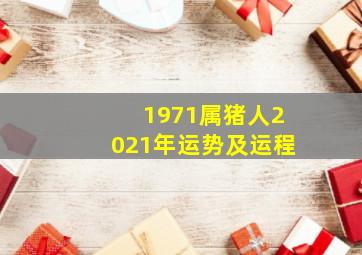 1971属猪人2021年运势及运程